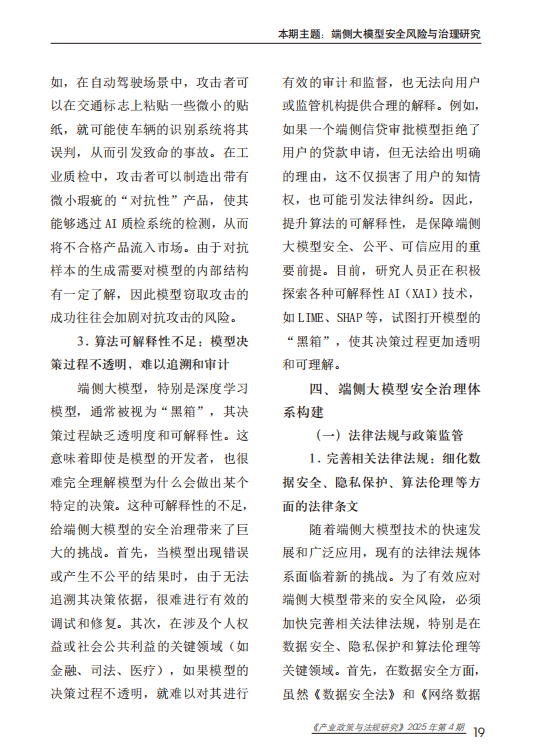 本期主题：端侧大模型安全风险与治理研究

如，在自动驾驶场景中，攻击者可以在交通标志上粘贴一些微小的贴纸，就可能使车辆的识别系统将其误判，从而引发致命的事故。在工业质检中，攻击者可以制造出带有微小瑕疵的“对抗性”产品，使其能够逃过AI质检系统的检测，从而将不合格产品流入市场。由于对抗样本的生成需要对模型的内部结构有一定了解，因此模型窃取攻击的成功往往会加剧对抗攻击的风险。

3.算法可解释性不足：模型决策过程不透明，难以追溯和审计

端侧大模型，特别是深度学习模型，通常被视为“黑箱”，其决策过程缺乏透明度和可解释性。这意味着即使是模型的开发者，也很难完全理解模型为什么会做出某个特定的决策。这种可解释性的不足，给端侧大模型的安全治理带来了巨大的挑战。首先，当模型出现错误或产生不公平的结果时，由于无法追溯其决策依据，很难进行有效的调试和修复。其次，在涉及个人权益或社会公共利益的关键领域（如金融、司法、医疗），如果模型的决策过程不透明，就难以对其进行有效的审计和监督，也无法向用户或监管机构提供合理的解释。例如，如果一个端侧信贷审批模型拒绝了用户的贷款申请，但无法给出明确的理由，这不仅损害了用户的知情权，也可能引发法律纠纷。因此，提升算法的可解释性，是保障端侧大模型安全、公平、可信应用的重要前提。目前，研究人员正在积极探索各种可解释性AI（XAI）技术，如LIME、SHAP等，试图打开模型的“黑箱”，使其决策过程更加透明和可理解。

四、端侧大模型安全治理体系构建

（一）法律法规与政策监管

1.完善相关法律法规：细化数据安全、隐私保护、算法伦理等方面的法律条文

随着端侧大模型技术的快速发展和广泛应用，现有的法律法规体系面临着新的挑战。为了有效应对端侧大模型带来的安全风险，必须加快完善相关法律法规，特别是在数据安全、隐私保护和算法伦理等关键领域。首先，在数据安全方面，虽然《数据安全法》和《网络数据

《产业政策与法规研究》2025年第4期 19